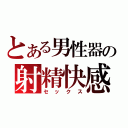 とある男性器の
射精快感
セックス